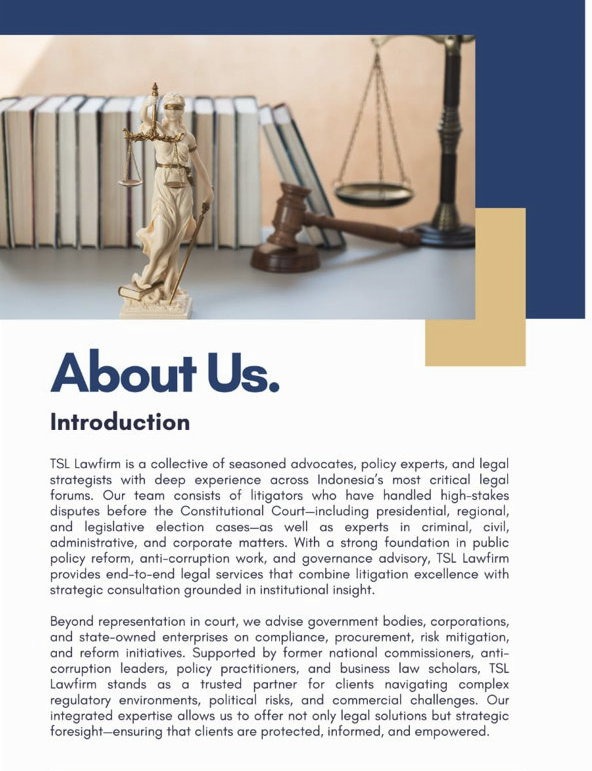 About Us.

Introduction

TSL Lawfirm is a collective of seasoned advocates, policy experts, and legal strategists with deep experience across Indonesia's most critical legal forums. Our team consists of litigators who have handled high-stakes disputes before the Constitutional Court—including presidential, regional, and legislative election cases—as well as experts in criminal, civil, administrative, and corporate matters. With a strong foundation in public policy reform, anti-corruption work, and governance advisory, TSL Lawfirm provides end-to-end legal services that combine litigation excellence with strategic consultation grounded in institutional insight.

Beyond representation in court, we advise government bodies, corporations, and state-owned enterprises on compliance, procurement, risk mitigation, and reform initiatives. Supported by former national commissioners, anti-corruption leaders, policy practitioners, and business law scholars, TSL Lawfirm stands as a trusted partner for clients navigating complex regulatory environments, political risks, and commercial challenges. Our integrated expertise allows us to offer not only legal solutions but strategic foresight—ensuring that clients are protected, informed, and empowered.